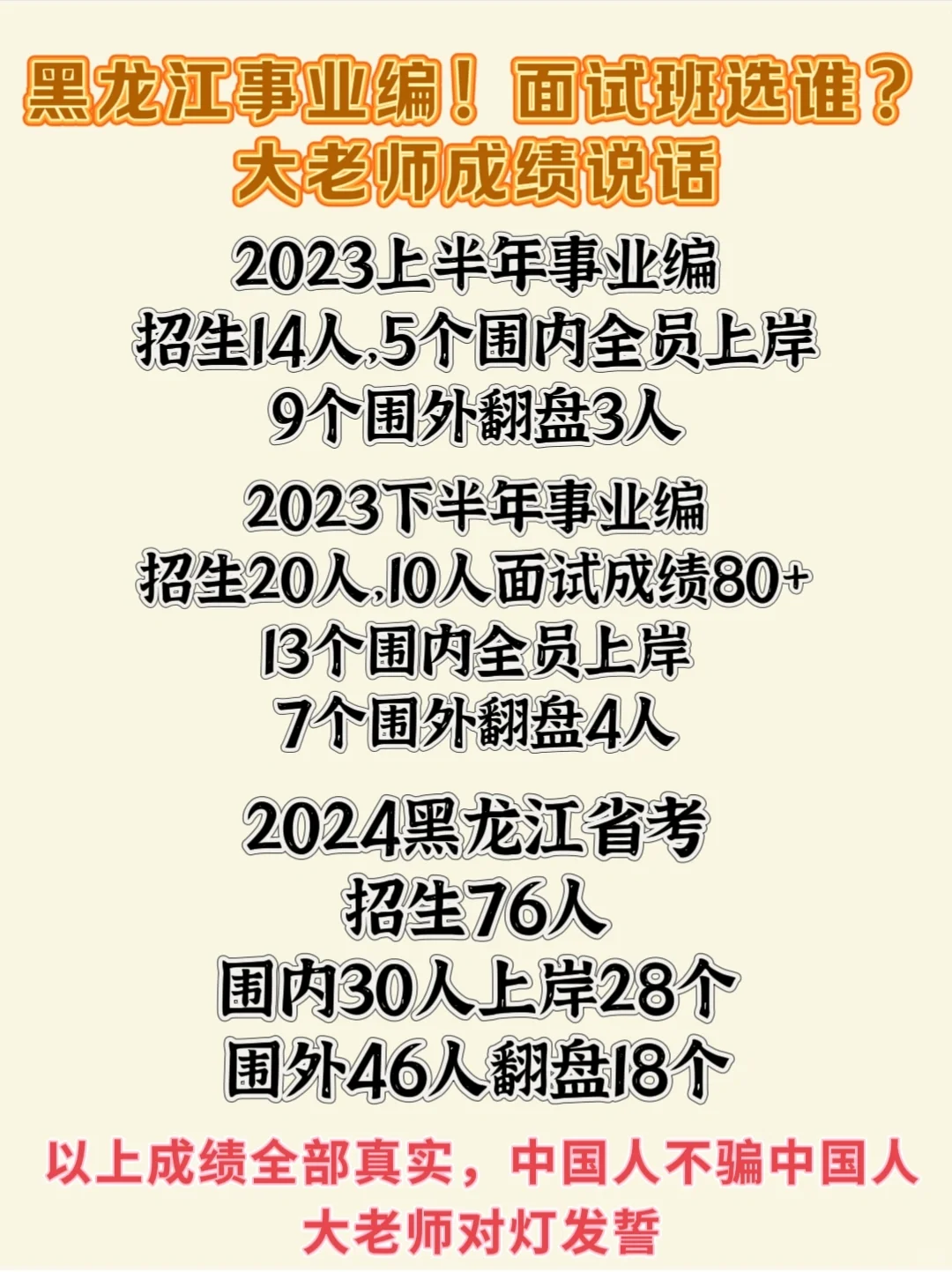 黑龙江事业编！面试班选谁？
大老师成绩说话

2023上半年事业编
招生14人,5个围内全员上岸
9个围外翻盘3人

2023下半年事业编
招生20人,10人面试成绩80+
13个围内全员上岸
7个围外翻盘4人

2024黑龙江省考
招生76人
围内30人上岸28个
围外46人翻盘18个

以上成绩全部真实，中国人不骗中国人
大老师对灯发誓